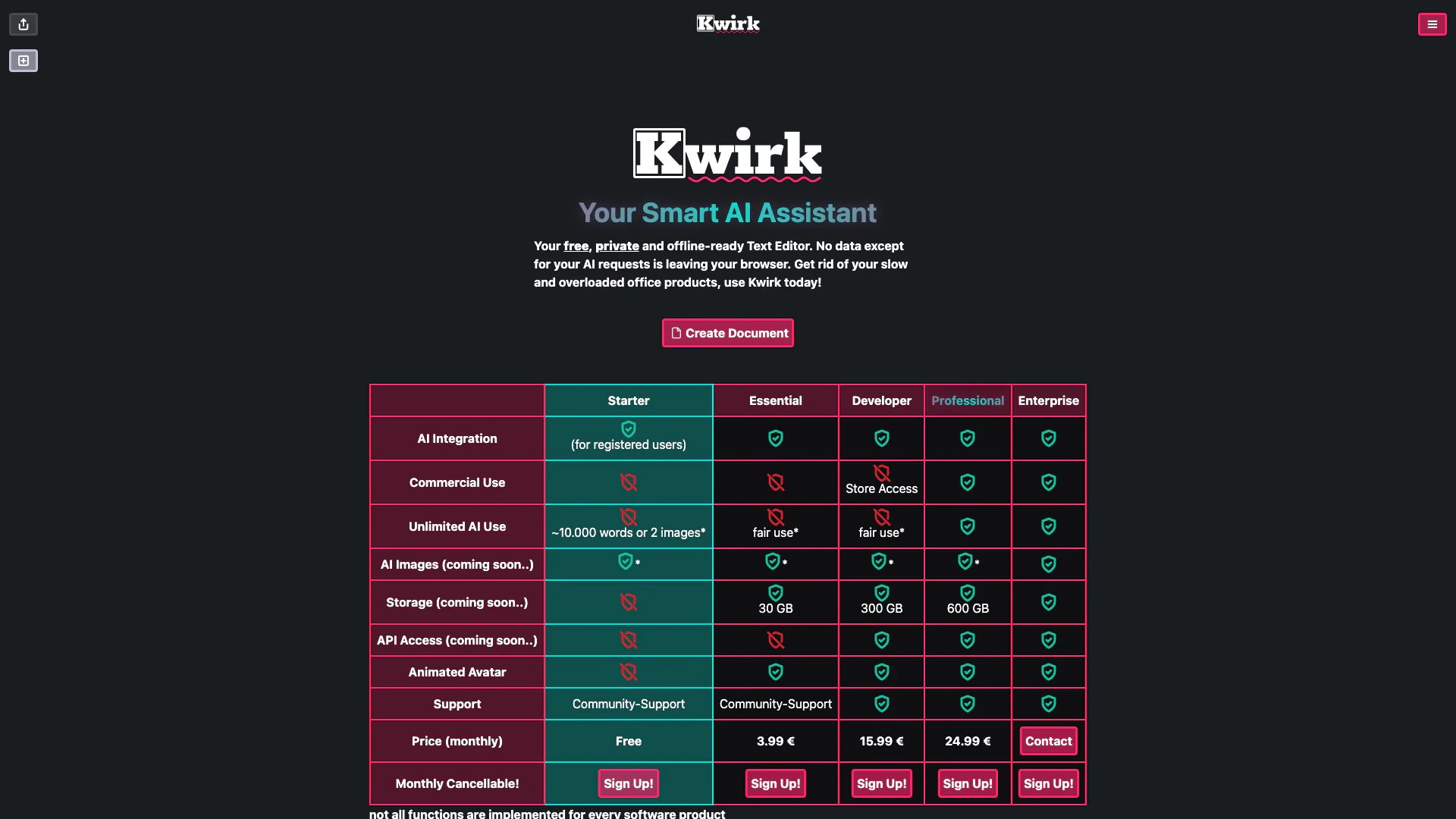 Kwirk

Kwirk

Your Smart AI Assistant

Your free, private and offline-ready Text Editor. No data except for your AI requests is leaving your browser. Get rid of your slow and overloaded office products, use Kwirk today!

Create Document

| | Starter | Essential | Developer | Professional | Enterprise |
|---|---|---|---|---|---|
| AI Integration | (for registered users) | | | | |
| Commercial Use | | | Store Access | | |
| Unlimited AI Use | ~10.000 words or 2 images* | fair use* | fair use* | | |
| AI Images (coming soon..) | * | * | * | * | |
| Storage (coming soon..) | | 30 GB | 300 GB | 600 GB | |
| API Access (coming soon..) | | | | | |
| Animated Avatar | | | | | |
| Support | Community-Support | Community-Support | | | |
| Price (monthly) | Free | 3.99 € | 15.99 € | 24.99 € | Contact |
| Monthly Cancellable! | Sign Up! | Sign Up! | Sign Up! | Sign Up! | Sign Up! |

not all functions are implemented for every software product